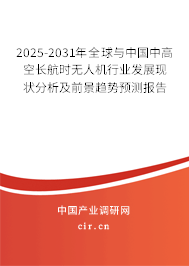 2025-2031年全球与中国中高空长航时无人机行业发展现状分析及前景趋势预测报告

中国产业调研网

cir.cn